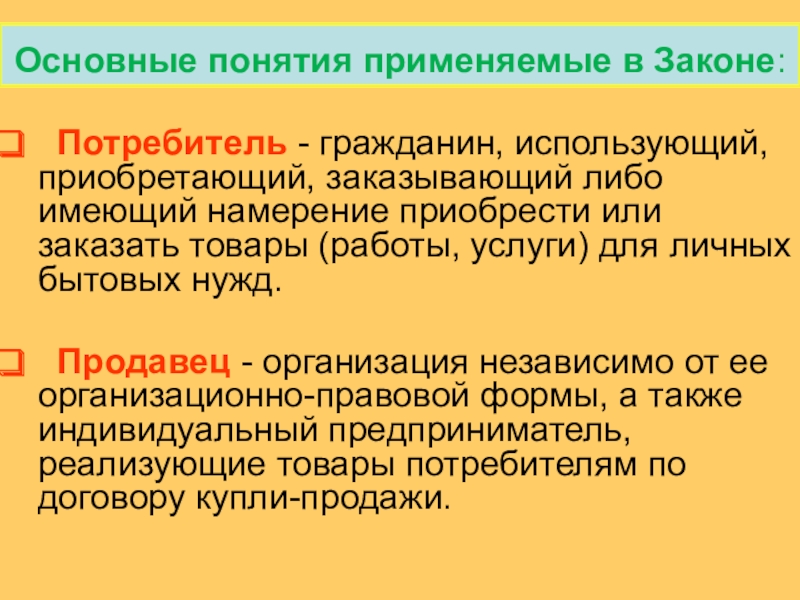 Основные понятия применяемые в Законе:

☐ Потребитель - гражданин, использующий, приобретающий, заказывающий либо имеющий намерение приобрести или заказать товары (работы, услуги) для личных бытовых нужд.

☐ Продавец - организация независимо от ее организационно-правовой формы, а также индивидуальный предприниматель, реализующие товары потребителям по договору купли-продажи.